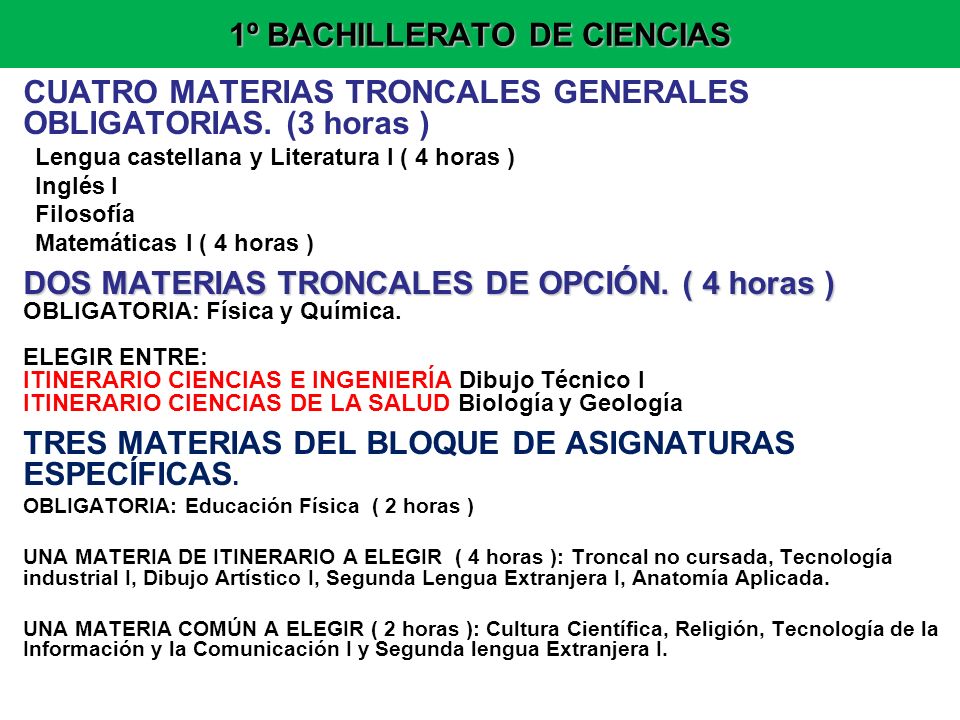 1º BACHILLERATO DE CIENCIAS

CUATRO MATERIAS TRONCALES GENERALES OBLIGATORIAS. (3 horas )

Lengua castellana y Literatura I ( 4 horas )
Inglés I
Filosofía
Matemáticas I ( 4 horas )

DOS MATERIAS TRONCALES DE OPCIÓN. ( 4 horas )
OBLIGATORIA: Física y Química.

ELEGIR ENTRE:
ITINERARIO CIENCIAS E INGENIERÍA Dibujo Técnico I
ITINERARIO CIENCIAS DE LA SALUD Biología y Geología

TRES MATERIAS DEL BLOQUE DE ASIGNATURAS ESPECÍFICAS.
OBLIGATORIA: Educación Física ( 2 horas )

UNA MATERIA DE ITINERARIO A ELEGIR ( 4 horas ): Troncal no cursada, Tecnología industrial I, Dibujo Artístico I, Segunda Lengua Extranjera I, Anatomía Aplicada.

UNA MATERIA COMÚN A ELEGIR ( 2 horas ): Cultura Científica, Religión, Tecnología de la Información y la Comunicación I y Segunda lengua Extranjera I.